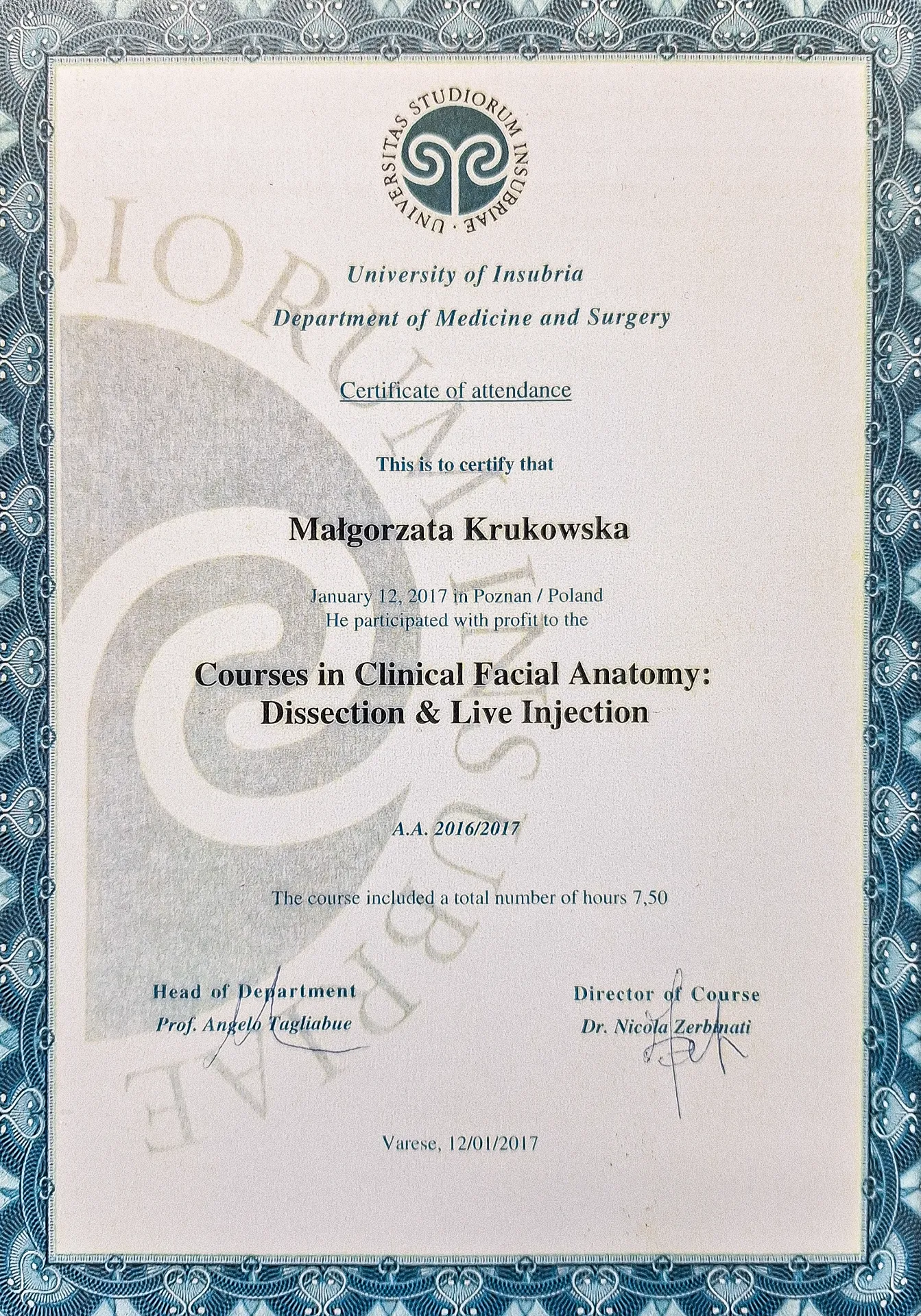 UNIVERSITAS STUDIORUM INSUBRIAE

University of Insubria
Department of Medicine and Surgery

Certificate of attendance

This is to certify that

Małgorzata Krukowska

January 12, 2017 in Poznan / Poland
He participated with profit to the

Courses in Clinical Facial Anatomy:
Dissection & Live Injection

A.A. 2016/2017

The course included a total number of hours 7,50

Head of Department
Prof. Angelo Tagliabue

Director of Course
Dr. Nicola Zerbinati

Varese, 12/01/2017